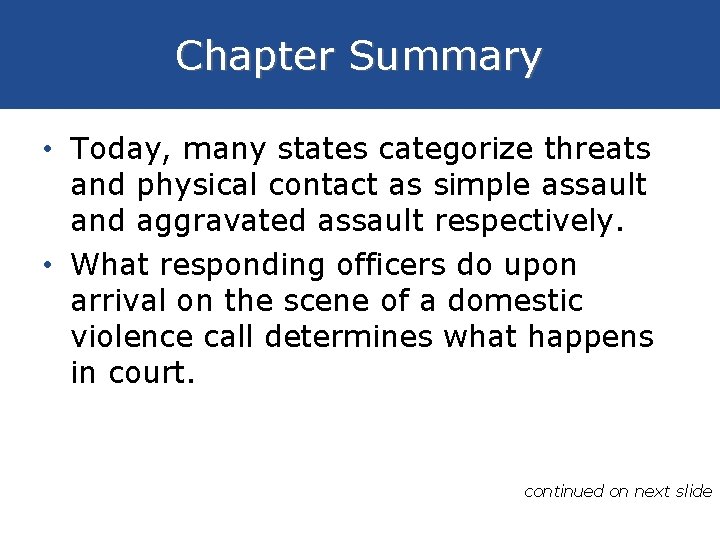 Chapter Summary

• Today, many states categorize threats and physical contact as simple assault and aggravated assault respectively.

• What responding officers do upon arrival on the scene of a domestic violence call determines what happens in court.

continued on next slide